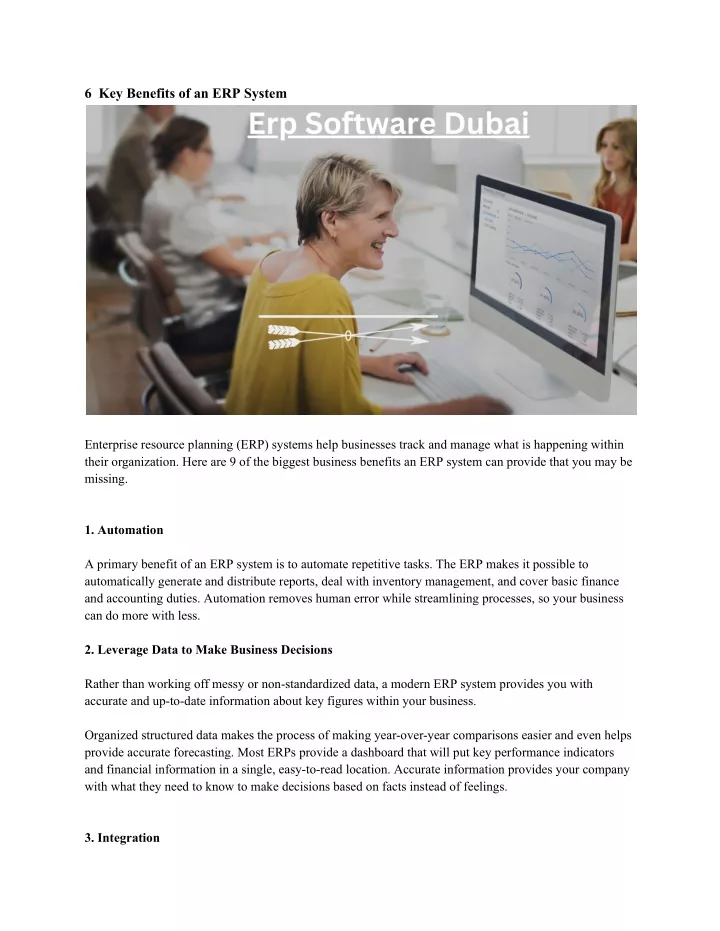 6 Key Benefits of an ERP System

Erp Software Dubai

Enterprise resource planning (ERP) systems help businesses track and manage what is happening within their organization. Here are 9 of the biggest business benefits an ERP system can provide that you may be missing.

1. Automation

A primary benefit of an ERP system is to automate repetitive tasks. The ERP makes it possible to automatically generate and distribute reports, deal with inventory management, and cover basic finance and accounting duties. Automation removes human error while streamlining processes, so your business can do more with less.

2. Leverage Data to Make Business Decisions

Rather than working off messy or non-standardized data, a modern ERP system provides you with accurate and up-to-date information about key figures within your business.

Organized structured data makes the process of making year-over-year comparisons easier and even helps provide accurate forecasting. Most ERPs provide a dashboard that will put key performance indicators and financial information in a single, easy-to-read location. Accurate information provides your company with what they need to know to make decisions based on facts instead of feelings.

3. Integration